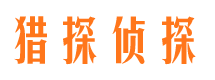 猎探侦探